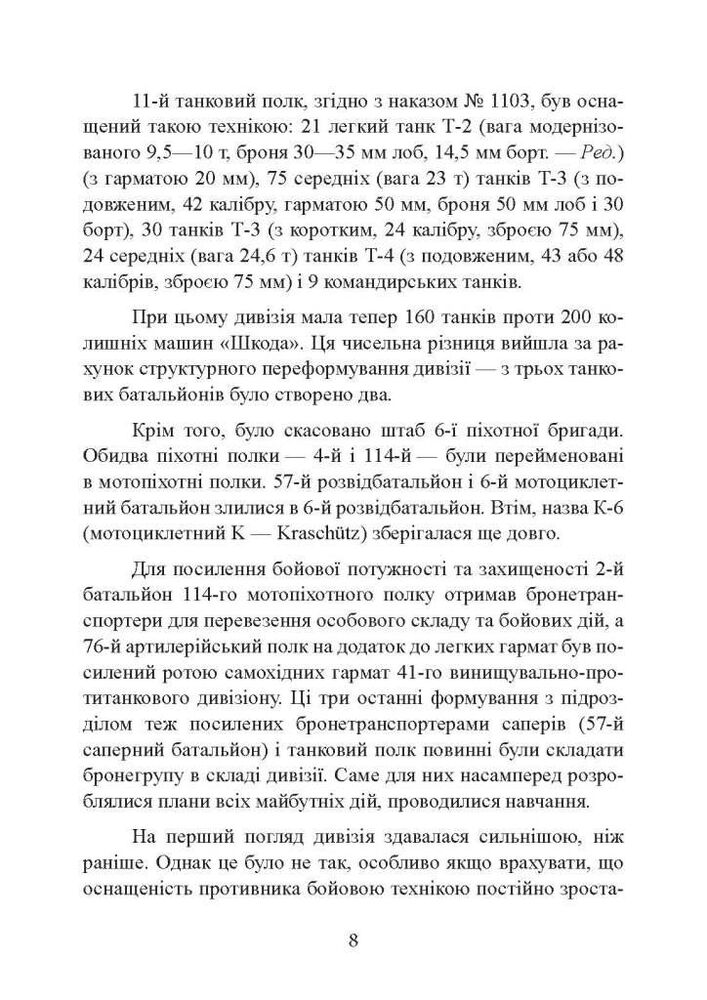 11-й танковий полк, згідно з наказом № 1103, був оснащений такою технікою: 21 легкий танк Т-2 (вага модернізованого 9,5—10 т, броня 30—35 мм лоб, 14,5 мм борт. — Ред.) (з гарматою 20 мм), 75 середніх (вага 23 т) танків Т-3 (з подовженим, 42 калібру, гарматою 50 мм, броня 50 мм лоб і 30 борт), 30 танків Т-3 (з коротким, 24 калібру, зброєю 75 мм), 24 середніх (вага 24,6 т) танків Т-4 (з подовженим, 43 або 48 калібрів, зброєю 75 мм) і 9 командирських танків.

При цьому дивізія мала тепер 160 танків проти 200 колишніх машин «Шкода». Ця чисельна різниця вийшла за рахунок структурного переформування дивізії — з трьох танкових батальйонів було створено два.

Крім того, було скасовано штаб 6-ї піхотної бригади. Обидва піхотні полки — 4-й і 114-й — були перейменовані в мотопіхотні полки. 57-й розвідбатальйон і 6-й мотоциклетний батальйон злилися в 6-й розвідбатальйон. Втім, назва К-6 (мотоциклетний К — Kraschütz) зберігалася ще довго.

Для посилення бойової потужності та захищеності 2-й батальйон 114-го мотопіхотного полку отримав бронетранспортери для перевезення особового складу та бойових дій, а 76-й артилерійський полк на додаток до легких гармат був посилений ротою самохідних гармат 41-го винищувально-протитанкового дивізіону. Ці три останні формування з підрозділом теж посилених бронетранспортерами саперів (57-й саперний батальйон) і танковий полк повинні були складати бронегрупу в складі дивізії. Саме для них насамперед розроблялися плани всіх майбутніх дій, проводилися навчання.

На перший погляд дивізія здавалася сильнішою, ніж раніше. Однак це було не так, особливо якщо врахувати, що оснащеність противника бойовою технікою постійно зроста-

8